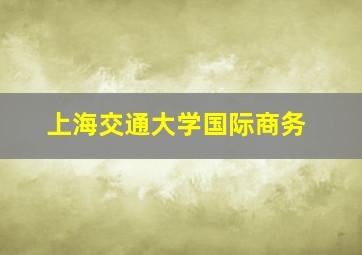 上海交通大学国际商务